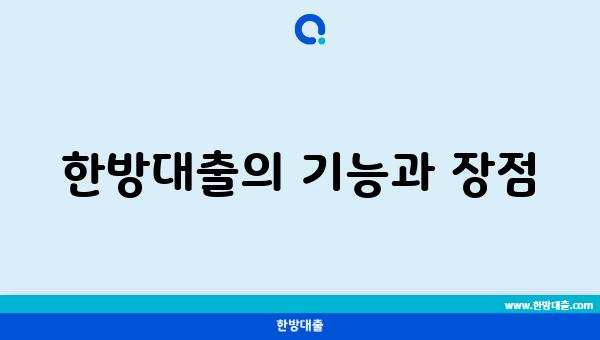 한방대출의 기능과 장점

www.한방대출.com

한방대출